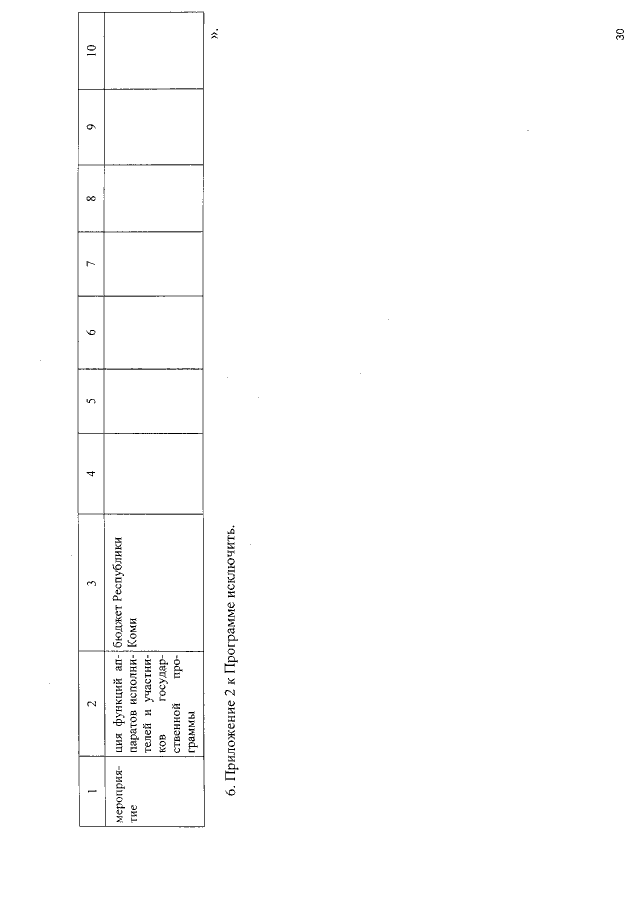 | 1 | 2 | 3 | 4 | 5 | 6 | 7 | 8 | 9 | 10 |
|---|---|---|---|---|---|---|---|---|---|
| мероприятие | ция функций аппаратов исполнителей и участников государственной программы | бюджет Республики Коми | | | | | | | |

».

6. Приложение 2 к Программе исключить.

30